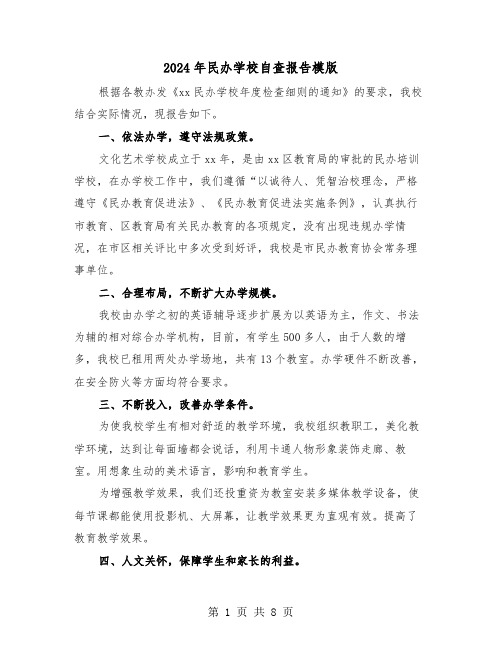 2024年民办学校自查报告模版

根据各教办发《xx民办学校年度检查细则的通知》的要求，我校结合实际情况，现报告如下。

一、依法办学，遵守法规政策。

文化艺术学校成立于xx年，是由xx区教育局的审批的民办培训学校，在办学校工作中，我们遵循“以诚待人、凭智治校理念，严格遵守《民办教育促进法》、《民办教育促进法实施条例》，认真执行市教育、区教育局有关民办教育的各项规定，没有出现违规办学情况，在市区相关评比中多次受到好评，我校是市民办教育协会常务理事单位。

二、合理布局，不断扩大办学规模。

我校由办学之初的英语辅导逐步扩展为以英语为主，作文、书法为辅的相对综合办学机构，目前，有学生500多人，由于人数的增多，我校已租用两处办学场地，共有13个教室。办学硬件不断改善，在安全防火等方面均符合要求。

三、不断投入，改善办学条件。

为使我校学生有相对舒适的教学环境，我校组织教职工，美化教学环境，达到让每面墙都会说话，利用卡通人物形象装饰走廊、教室。用想象生动的美术语言，影响和教育学生。

为增强教学效果，我们还投重资为教室安装多媒体教学设备，使每节课都能使用投影机、大屏幕，让教学效果更为直观有效。提高了教育教学效果。

四、人文关怀，保障学生和家长的利益。

第 1 页 共 8 页